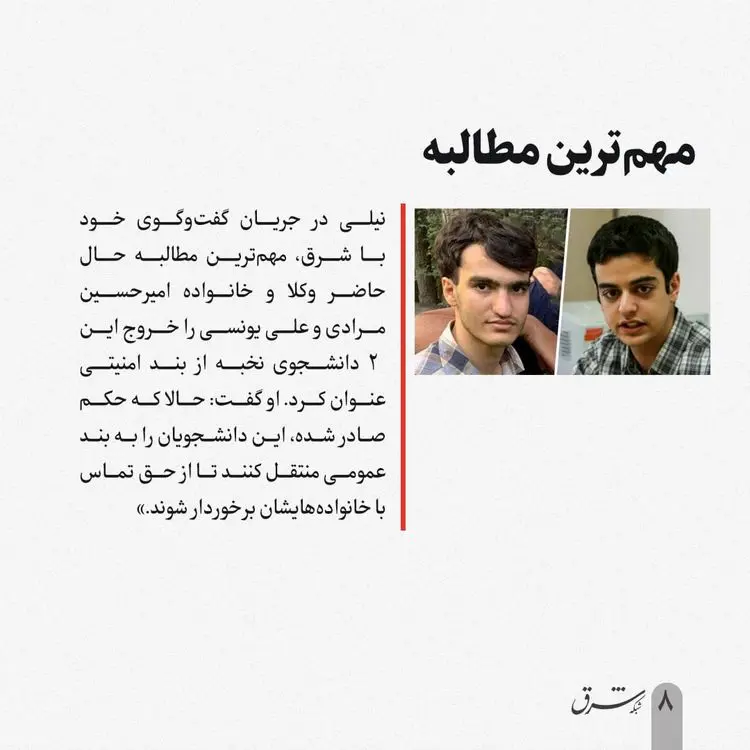 مهم‌ترین مطالبه

نیلی در جریان گفت‌وگوی خود با شرق، مهم‌ترین مطالبه حال حاضر وکلا و خانواده امیرحسین مرادی و علی یونسی را خروج این ۲ دانشجوی نخبه از بند امنیتی عنوان کرد. او گفت: حالا که حکم صادر شده، این دانشجویان را به بند عمومی منتقل کنند تا از حق تماس با خانواده‌هایشان برخوردار شوند.»

۸ شبکه شرق